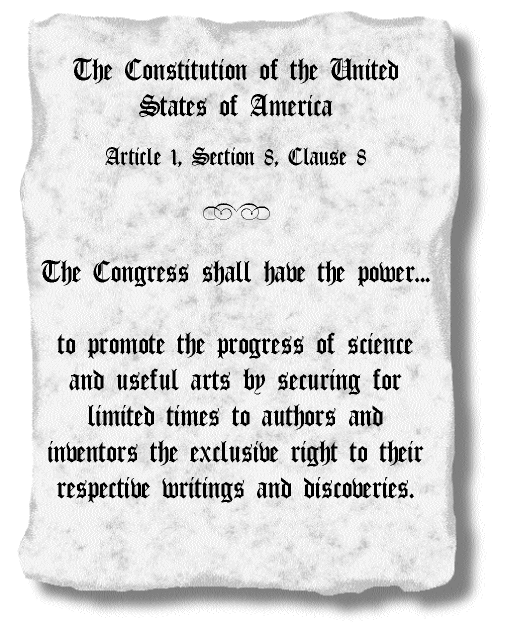 The Constitution of the United States of America

Article 1, Section 8, Clause 8

The Congress shall have the power...

to promote the progress of science and useful arts by securing for limited times to authors and inventors the exclusive right to their respective writings and discoveries.